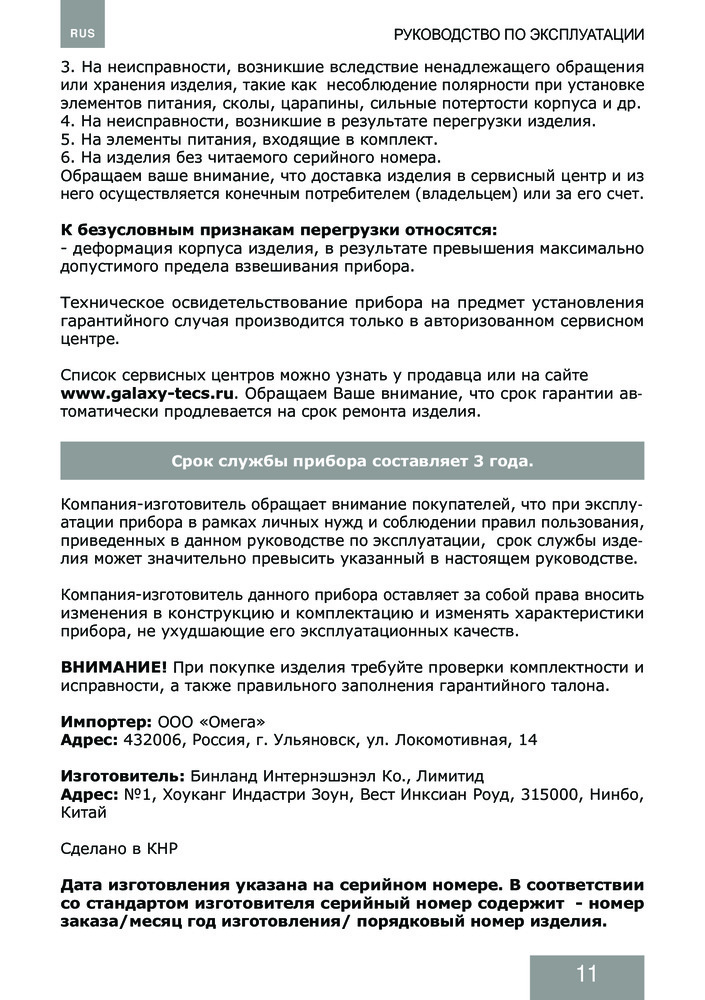 RUS

РУКОВОДСТВО ПО ЭКСПЛУАТАЦИИ

3. На неисправности, возникшие вследствие ненадлежащего обращения или хранения изделия, такие как несоблюдение полярности при установке элементов питания, сколы, царапины, сильные потертости корпуса и др.
4. На неисправности, возникшие в результате перегрузки изделия.
5. На элементы питания, входящие в комплект.
6. На изделия без читаемого серийного номера.
Обращаем ваше внимание, что доставка изделия в сервисный центр и из него осуществляется конечным потребителем (владельцем) или за его счет.

К безусловным признакам перегрузки относятся:
- деформация корпуса изделия, в результате превышения максимально допустимого предела взвешивания прибора.

Техническое освидетельствование прибора на предмет установления гарантийного случая производится только в авторизованном сервисном центре.

Список сервисных центров можно узнать у продавца или на сайте www.galaxy-tecs.ru. Обращаем Ваше внимание, что срок гарантии автоматически продлевается на срок ремонта изделия.

Срок службы прибора составляет 3 года.

Компания-изготовитель обращает внимание покупателей, что при эксплуатации прибора в рамках личных нужд и соблюдении правил пользования, приведенных в данном руководстве по эксплуатации, срок службы изделия может значительно превысить указанный в настоящем руководстве.

Компания-изготовитель данного прибора оставляет за собой права вносить изменения в конструкцию и комплектацию и изменять характеристики прибора, не ухудшающие его эксплуатационных качеств.

ВНИМАНИЕ! При покупке изделия требуйте проверки комплектности и исправности, а также правильного заполнения гарантийного талона.

Импортер: ООО «Омега»
Адрес: 432006, Россия, г. Ульяновск, ул. Локомотивная, 14

Изготовитель: Бинланд Интернэшэнэл Ко., Лимитид
Адрес: №1, Хоуканг Индастри Зоун, Вест Инксиан Роуд, 315000, Нинбо, Китай

Сделано в КНР

Дата изготовления указана на серийном номере. В соответствии со стандартом изготовителя серийный номер содержит - номер заказа/месяц год изготовления/ порядковый номер изделия.

11